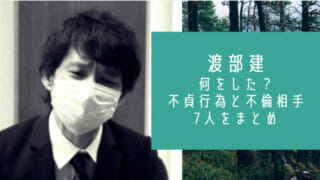 渡部建
何をした？
不貞行為と不倫相手
7人をまとめ